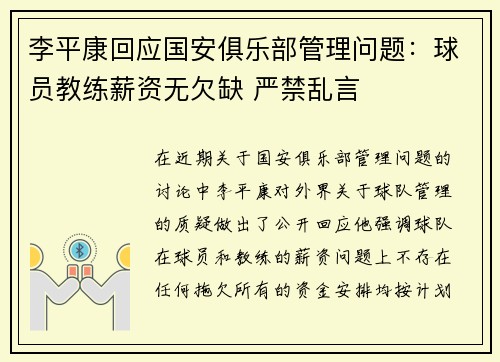 李平康回应国安俱乐部管理问题：球员教练薪资无欠缺 严禁乱言

在近期关于国安俱乐部管理问题的讨论中李平康对外界关于球队管理的质疑做出了公开回应他强调球队在球员和教练的薪资问题上不存在任何拖欠所有的资金安排均按计划